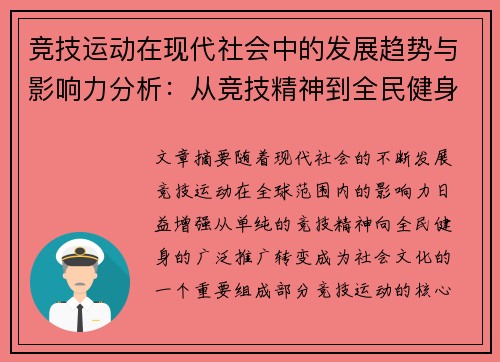 竞技运动在现代社会中的发展趋势与影响力分析：从竞技精神到全民健身

文章摘要随着现代社会的不断发展竞技运动在全球范围内的影响力日益增强从单纯的竞技精神向全民健身的广泛推广转变成为社会文化的一个重要组成部分竞技运动的核心